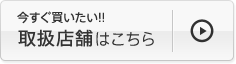 今すぐ買いたい!!
取扱店舗はこちら